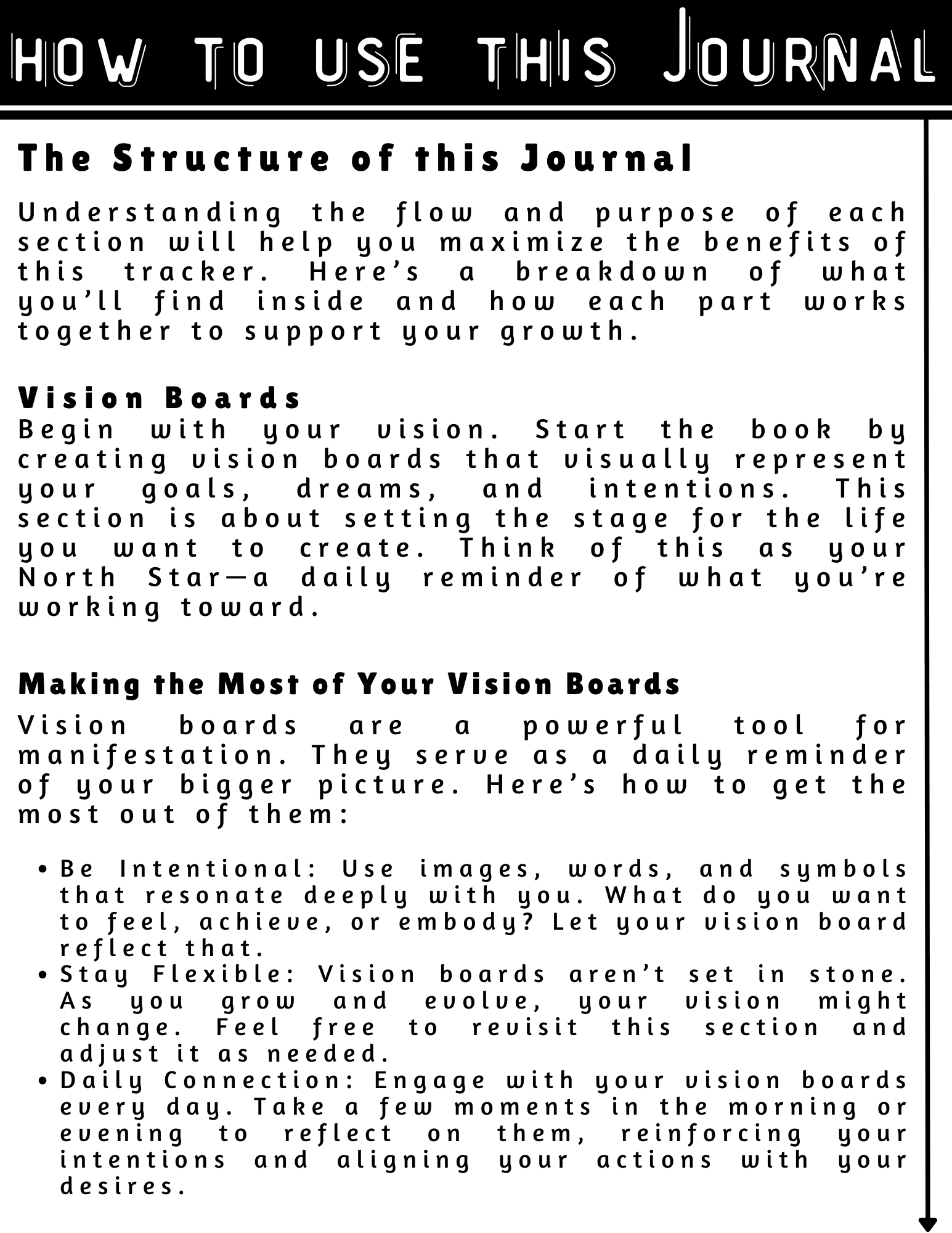 HOW TO USE THIS JOURNAL

The Structure of this Journal

Understanding the flow and purpose of each section will help you maximize the benefits of this tracker. Here's a breakdown of what you'll find inside and how each part works together to support your growth.

Vision Boards
Begin with your vision. Start the book by creating vision boards that visually represent your goals, dreams, and intentions. This section is about setting the stage for the life you want to create. Think of this as your North Star—a daily reminder of what you're working toward.

Making the Most of Your Vision Boards

Vision boards are a powerful tool for manifestation. They serve as a daily reminder of your bigger picture. Here's how to get the most out of them:

• Be Intentional: Use images, words, and symbols that resonate deeply with you. What do you want to feel, achieve, or embody? Let your vision board reflect that.
• Stay Flexible: Vision boards aren't set in stone. As you grow and evolve, your vision might change. Feel free to revisit this section and adjust it as needed.
• Daily Connection: Engage with your vision boards every day. Take a few moments in the morning or evening to reflect on them, reinforcing your intentions and aligning your actions with your desires.